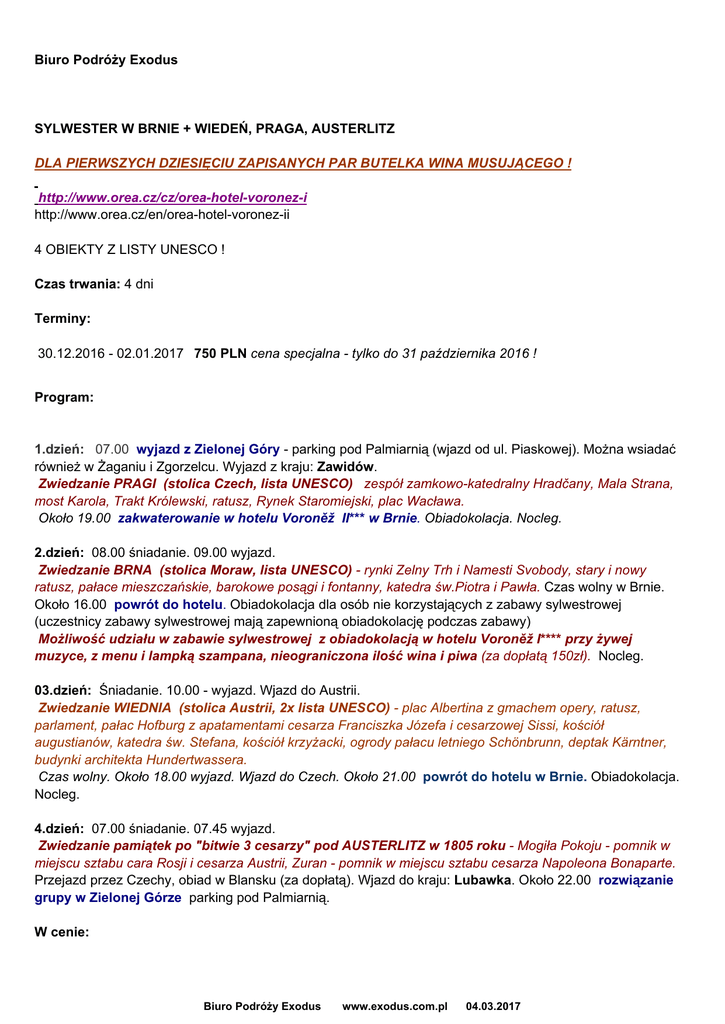 Biuro Podróży Exodus

SYLWESTER W BRNIE + WIEDEŃ, PRAGA, AUSTERLITZ

DLA PIERWSZYCH DZIESIĘCIU ZAPISANYCH PAR BUTELKA WINA MUSUJĄCEGO !

http://www.orea.cz/cz/orea-hotel-voronez-i
http://www.orea.cz/en/orea-hotel-voronez-ii

4 OBIEKTY Z LISTY UNESCO !

Czas trwania: 4 dni

Terminy:

30.12.2016 - 02.01.2017 750 PLN cena specjalna - tylko do 31 października 2016 !

Program:

1.dzień: 07.00 wyjazd z Zielonej Góry - parking pod Palmiarnią (wjazd od ul. Piaskowej). Można wsiadać również w Żaganiu i Zgorzelcu. Wyjazd z kraju: Zawidów.
Zwiedzanie PRAGI (stolica Czech, lista UNESCO) zespół zamkowo-katedralny Hradčany, Mala Strana, most Karola, Trakt Królewski, ratusz, Rynek Staromiejski, plac Wacława.
Około 19.00 zakwaterowanie w hotelu Voroněž II*** w Brnie. Obiadokolacja. Nocleg.

2.dzień: 08.00 śniadanie. 09.00 wyjazd.
Zwiedzanie BRNA (stolica Moraw, lista UNESCO) - rynki Zelny Trh i Namesti Svobody, stary i nowy ratusz, pałace mieszczańskie, barokowe posągi i fontanny, katedra św.Piotra i Pawła. Czas wolny w Brnie. Około 16.00 powrót do hotelu. Obiadokolacja dla osób nie korzystających z zabawy sylwestrowej (uczestnicy zabawy sylwestrowej mają zapewnioną obiadokolację podczas zabawy)
Możliwość udziału w zabawie sylwestrowej z obiadokolacją w hotelu Voroněž I**** przy żywej muzyce, z menu i lampką szampana, nieograniczona ilość wina i piwa (za dopłatą 150zł). Nocleg.

03.dzień: Śniadanie. 10.00 - wyjazd. Wjazd do Austrii.
Zwiedzanie WIEDNIA (stolica Austrii, 2x lista UNESCO) - plac Albertina z gmachem opery, ratusz, parlament, pałac Hofburg z apatamentami cesarza Franciszka Józefa i cesarzowej Sissi, kościół augustianów, katedra św. Stefana, kościół krzyżacki, ogrody pałacu letniego Schönbrunn, deptak Kärntner, budynki architekta Hundertwassera.
Czas wolny. Około 18.00 wyjazd. Wjazd do Czech. Około 21.00 powrót do hotelu w Brnie. Obiadokolacja. Nocleg.

4.dzień: 07.00 śniadanie. 07.45 wyjazd.
Zwiedzanie pamiątek po "bitwie 3 cesarzy" pod AUSTERLITZ w 1805 roku - Mogiła Pokoju - pomnik w miejscu sztabu cara Rosji i cesarza Austrii, Zuran - pomnik w miejscu sztabu cesarza Napoleona Bonaparte. Przejazd przez Czechy, obiad w Blansku (za dopłatą). Wjazd do kraju: Lubawka. Około 22.00 rozwiązanie grupy w Zielonej Górze parking pod Palmiarnią.

W cenie:

Biuro Podróży Exodus www.exodus.com.pl 04.03.2017